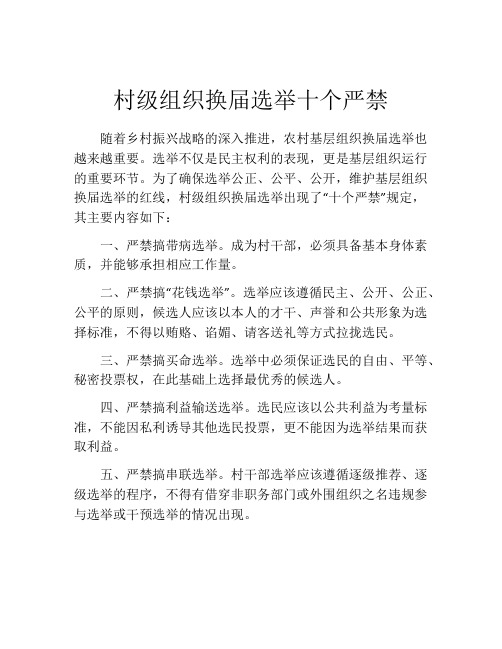 村级组织换届选举十个严禁

随着乡村振兴战略的深入推进，农村基层组织换届选举也越来越重要。选举不仅是民主权利的表现，更是基层组织运行的重要环节。为了确保选举公正、公平、公开，维护基层组织换届选举的红线，村级组织换届选举出现了“十个严禁”规定，其主要内容如下：

一、严禁搞带病选举。成为村干部，必须具备基本身体素质，并能够承担相应工作量。

二、严禁搞“花钱选举”。选举应该遵循民主、公开、公正、公平的原则，候选人应该以本人的才干、声誉和公共形象为选择标准，不得以贿赂、谄媚、请客送礼等方式拉拢选民。

三、严禁搞买命选举。选举中必须保证选民的自由、平等、秘密投票权，在此基础上选择最优秀的候选人。

四、严禁搞利益输送选举。选民应该以公共利益为考量标准，不能因私利诱导其他选民投票，更不能因为选举结果而获取利益。

五、严禁搞串联选举。村干部选举应该遵循逐级推荐、逐级选举的程序，不得有借穿非职务部门或外围组织之名违规参与选举或干预选举的情况出现。